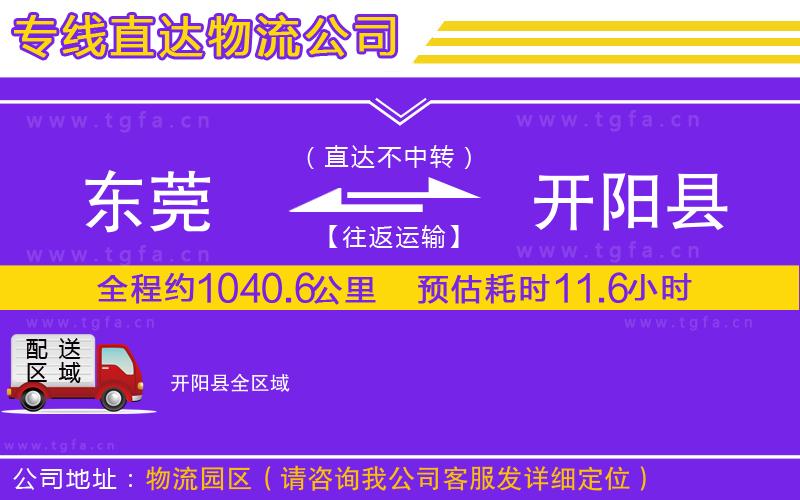 专线直达物流公司

www.tgfa.cn www.tgfa.cn

（直达不中转）

东莞 开阳县

【往返运输】

www.tgfa.cn www.tgfa.cn

全程约1040.6公里 预估耗时11.6小时

www.tgfa.cn www.tgfa.cn

配送区域

开阳县全区域

www.tgfa.cn

公司地址：物流园区（请咨询我公司客服发详细定位）